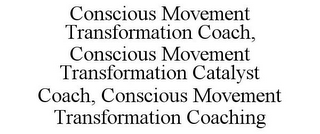 Conscious Movement Transformation Coach, Conscious Movement Transformation Catalyst Coach, Conscious Movement Transformation Coaching